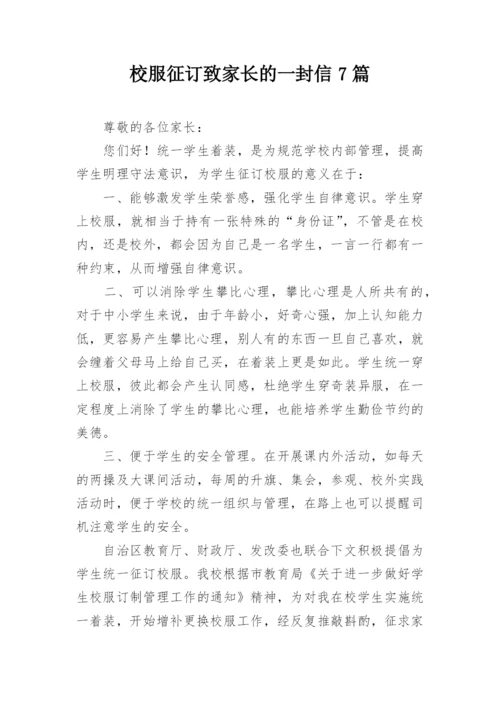 校服征订致家长的一封信 7 篇

尊敬的各位家长：

您们好！统一学生着装，是为规范学校内部管理，提高学生明理守法意识，为学生征订校服的意义在于：

一、能够激发学生荣誉感，强化学生自律意识。学生穿上校服，就相当于持有一张特殊的“身份证”，不管是在校内，还是校外，都会因为自己是一名学生，一言一行都有一种约束，从而增强自律意识。

二、可以消除学生攀比心理，攀比心理是人所共有的，对于中小学生来说，由于年龄小，好奇心强，加上认知能力低，更容易产生攀比心理，别人有的东西一旦自己喜欢，就会缠着父母马上给自己买，在着装上更是如此。学生统一穿上校服，彼此都会产生认同感，杜绝学生穿奇装异服，在一定程度上消除了学生的攀比心理，也能培养学生勤俭节约的美德。

三、便于学生的安全管理。在开展课内外活动，如每天的两操及大课间活动，每周的升旗、集会，参观、校外实践活动时，便于学校的统一组织与管理，在路上也可以提醒司机注意学生的安全。

自治区教育厅、财政厅、发改委也联合下文积极提倡为学生统一征订校服。我校根据市教育局《关于进一步做好学生校服订制管理工作的通知》精神，为对我在校学生实施统一着装，开始增补更换校服工作，经反复推敲斟酌，征求家